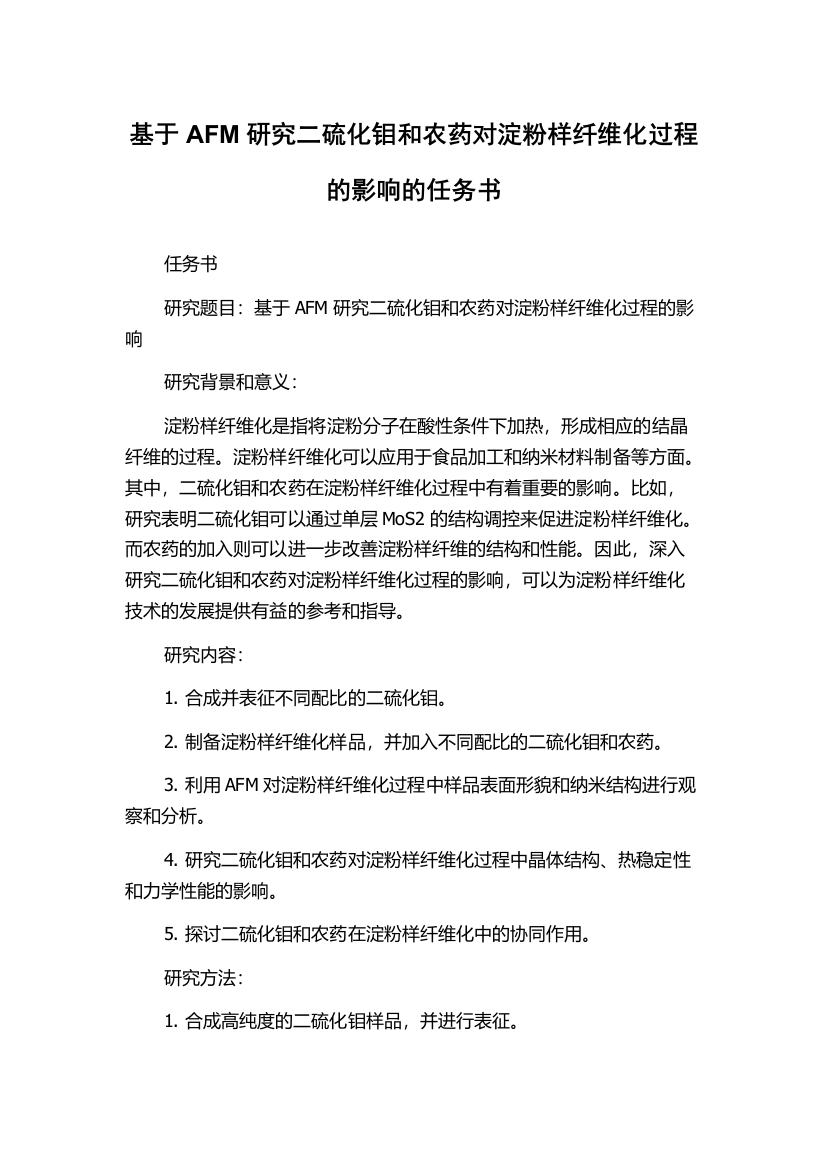 基于 AFM 研究二硫化钼和农药对淀粉样纤维化过程的影响的任务书

任务书

研究题目：基于 AFM 研究二硫化钼和农药对淀粉样纤维化过程的影响

研究背景和意义：

淀粉样纤维化是指将淀粉分子在酸性条件下加热，形成相应的结晶纤维的过程。淀粉样纤维化可以应用于食品加工和纳米材料制备等方面。其中，二硫化钼和农药在淀粉样纤维化过程中有着重要的影响。比如，研究表明二硫化钼可以通过单层 MoS2 的结构调控来促进淀粉样纤维化。而农药的加入则可以进一步改善淀粉样纤维的结构和性能。因此，深入研究二硫化钼和农药对淀粉样纤维化过程的影响，可以为淀粉样纤维化技术的发展提供有益的参考和指导。

研究内容：

1. 合成并表征不同配比的二硫化钼。

2. 制备淀粉样纤维化样品，并加入不同配比的二硫化钼和农药。

3. 利用 AFM 对淀粉样纤维化过程中样品表面形貌和纳米结构进行观察和分析。

4. 研究二硫化钼和农药对淀粉样纤维化过程中晶体结构、热稳定性和力学性能的影响。

5. 探讨二硫化钼和农药在淀粉样纤维化中的协同作用。

研究方法：

1. 合成高纯度的二硫化钼样品，并进行表征。